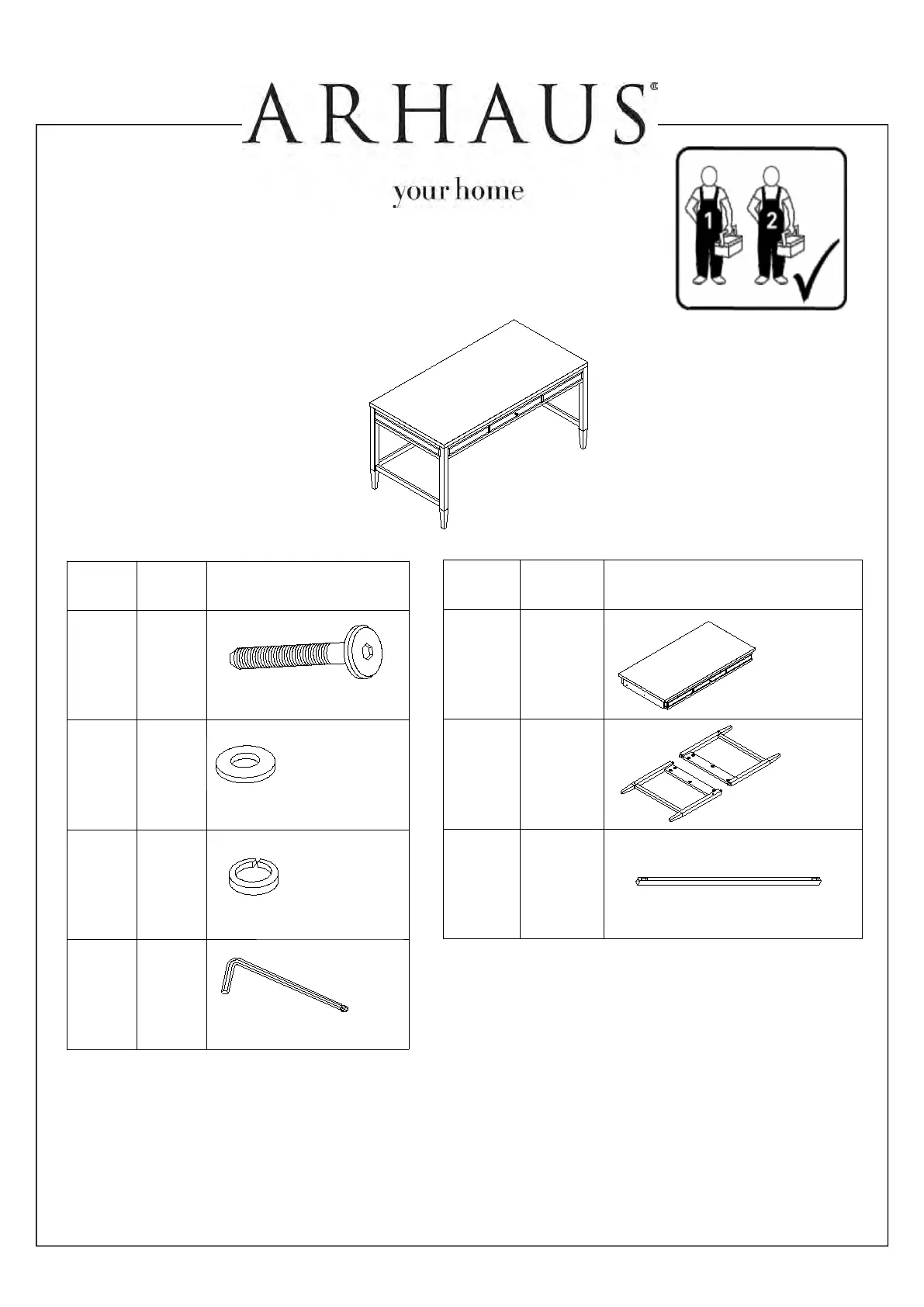 ARHAUS®

your home

1

2